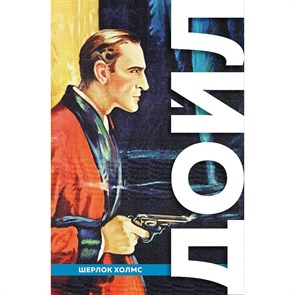 ДОЙЛ

ШЕРЛОК ХОЛМС